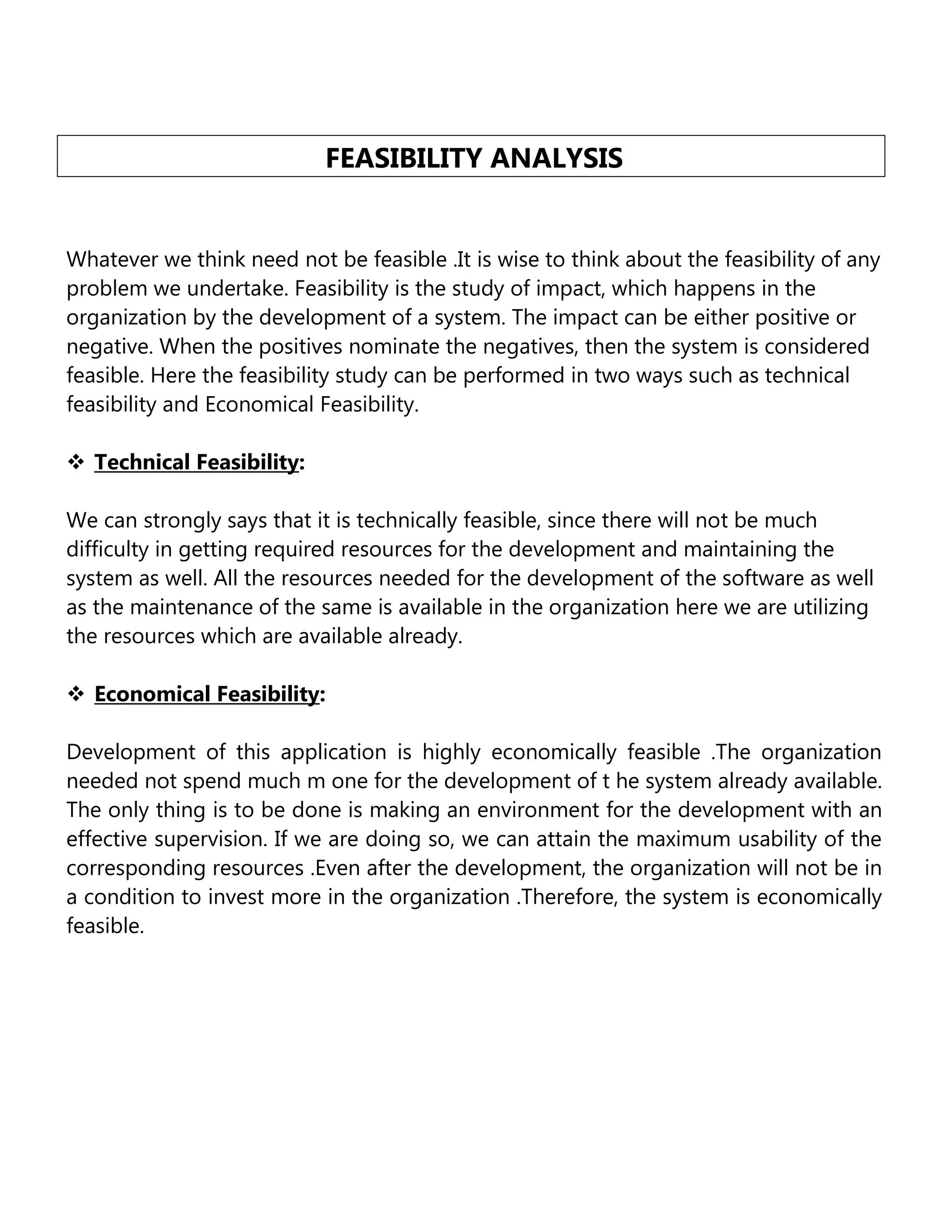 FEASIBILITY ANALYSIS

Whatever we think need not be feasible .It is wise to think about the feasibility of any problem we undertake. Feasibility is the study of impact, which happens in the organization by the development of a system. The impact can be either positive or negative. When the positives nominate the negatives, then the system is considered feasible. Here the feasibility study can be performed in two ways such as technical feasibility and Economical Feasibility.

❖ Technical Feasibility:

We can strongly says that it is technically feasible, since there will not be much difficulty in getting required resources for the development and maintaining the system as well. All the resources needed for the development of the software as well as the maintenance of the same is available in the organization here we are utilizing the resources which are available already.

❖ Economical Feasibility:

Development of this application is highly economically feasible .The organization needed not spend much m one for the development of t he system already available. The only thing is to be done is making an environment for the development with an effective supervision. If we are doing so, we can attain the maximum usability of the corresponding resources .Even after the development, the organization will not be in a condition to invest more in the organization .Therefore, the system is economically feasible.